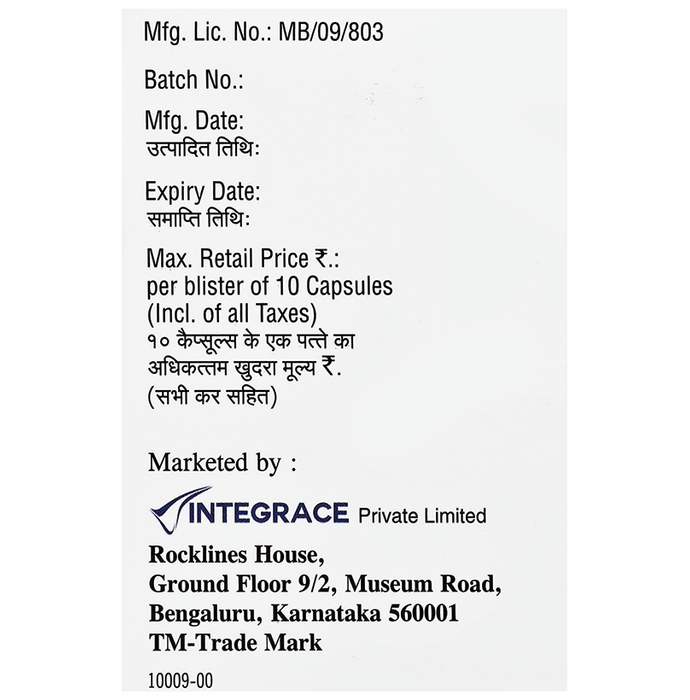 Mfg. Lic. No.: MB/09/803

Batch No.:

Mfg. Date:
उत्पादित तिथि:

Expiry Date:
समाप्ति तिथि:

Max. Retail Price ₹.:
per blister of 10 Capsules
(Incl. of all Taxes)
१० कैप्सूल्स के एक पत्ते का
अधिकत्तम खुदरा मूल्य ₹.
(सभी कर सहित)

Marketed by :

INTEGRACE Private Limited

Rocklines House,
Ground Floor 9/2, Museum Road,
Bengaluru, Karnataka 560001
TM-Trade Mark

10009-00